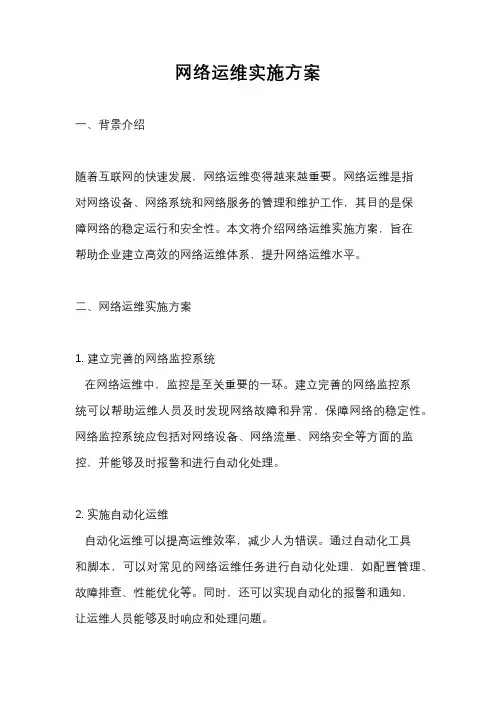 网络运维实施方案

一、背景介绍

随着互联网的快速发展，网络运维变得越来越重要。网络运维是指对网络设备、网络系统和网络服务的管理和维护工作，其目的是保障网络的稳定运行和安全性。本文将介绍网络运维实施方案，旨在帮助企业建立高效的网络运维体系，提升网络运维水平。

二、网络运维实施方案

1. 建立完善的网络监控系统
在网络运维中，监控是至关重要的一环。建立完善的网络监控系统可以帮助运维人员及时发现网络故障和异常，保障网络的稳定性。网络监控系统应包括对网络设备、网络流量、网络安全等方面的监控，并能够及时报警和进行自动化处理。

2. 实施自动化运维
自动化运维可以提高运维效率，减少人为错误。通过自动化工具和脚本，可以对常见的网络运维任务进行自动化处理，如配置管理、故障排查、性能优化等。同时，还可以实现自动化的报警和通知，让运维人员能够及时响应和处理问题。